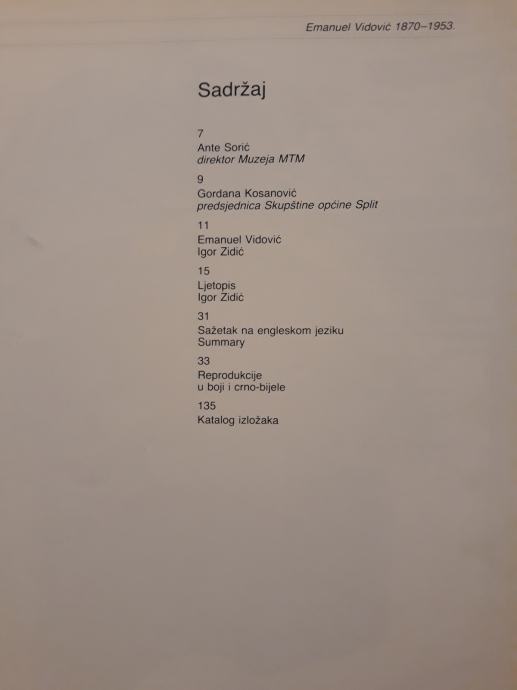 Emanuel Vidović 1870–1953.

Sadržaj

7
Ante Sorić
direktor Muzeja MTM

9
Gordana Kosanović
predsjednica Skupštine općine Split

11
Emanuel Vidović
Igor Zidić

15
Ljetopis
Igor Zidić

31
Sažetak na engleskom jeziku
Summary

33
Reprodukcije
u boji i crno-bijele

135
Katalog izložaka